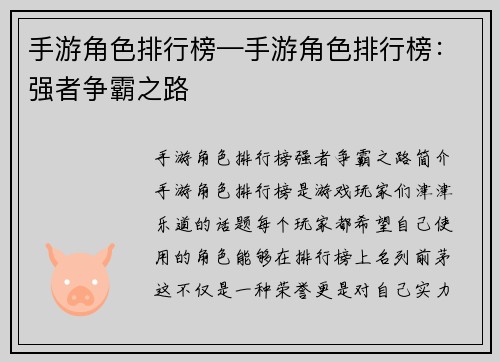 手游角色排行榜—手游角色排行榜：强者争霸之路

手游角色排行榜强者争霸之路简介手游角色排行榜是游戏玩家们津津乐道的话题每个玩家都希望自己使用的角色能够在排行榜上名列前茅这不仅是一种荣誉更是对自己实力